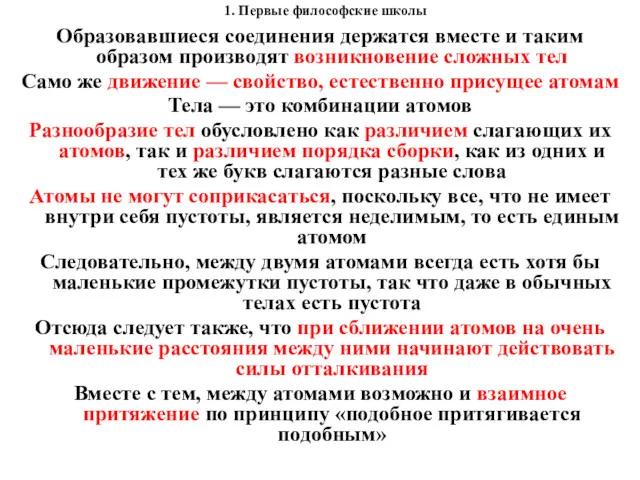 1. Первые философские школы

Образовавшиеся соединения держатся вместе и таким образом производят возникновение сложных тел

Само же движение — свойство, естественно присущее атомам

Тела — это комбинации атомов

Разнообразие тел обусловлено как различием слагающих их атомов, так и различием порядка сборки, как из одних и тех же букв слагаются разные слова

Атомы не могут соприкасаться, поскольку все, что не имеет внутри себя пустоты, является неделимым, то есть единым атомом

Следовательно, между двумя атомами всегда есть хотя бы маленькие промежутки пустоты, так что даже в обычных телах есть пустота

Отсюда следует также, что при сближении атомов на очень маленькие расстояния между ними начинают действовать силы отталкивания

Вместе с тем, между атомами возможно и взаимное притяжение по принципу «подобное притягивается подобным»